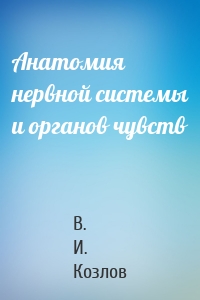 Анатомия нервной системы и органов чувств

В.
И.
Козлов